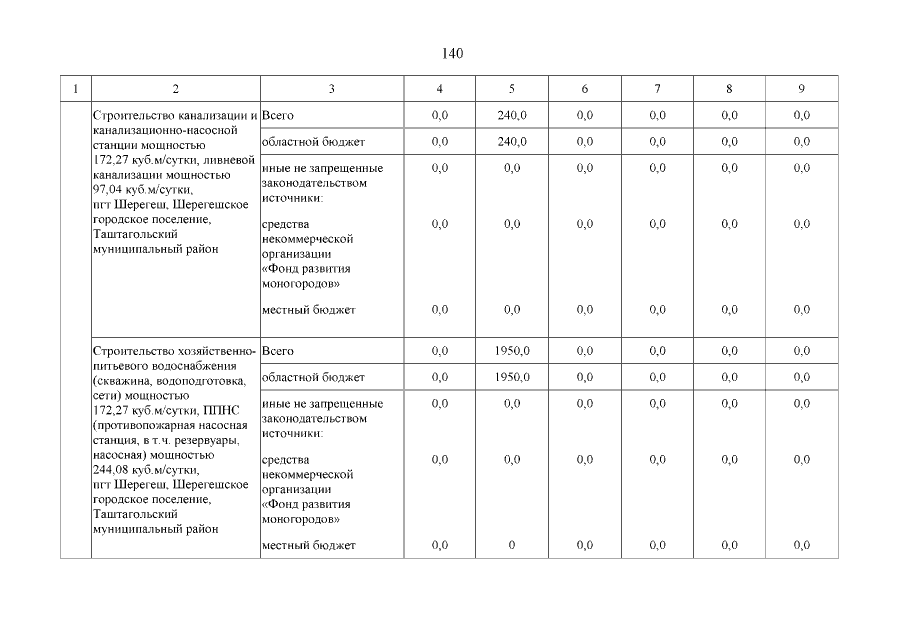 140

| 1 | 2 | 3 | 4 | 5 | 6 | 7 | 8 | 9 |
|---|---|---|---|---|---|---|---|---|
| | Строительство канализации и канализационно-насосной станции мощностью 172,27 куб.м/сутки, ливневой канализации мощностью 97,04 куб.м/сутки, пгт Шерегеш, Шерегешское городское поселение, Таштагольский муниципальный район | Всего | 0,0 | 240,0 | 0,0 | 0,0 | 0,0 | 0,0 |
| | | областной бюджет | 0,0 | 240,0 | 0,0 | 0,0 | 0,0 | 0,0 |
| | | иные не запрещенные законодательством источники: | 0,0 | 0,0 | 0,0 | 0,0 | 0,0 | 0,0 |
| | | средства некоммерческой организации «Фонд развития моногородов» | 0,0 | 0,0 | 0,0 | 0,0 | 0,0 | 0,0 |
| | | местный бюджет | 0,0 | 0,0 | 0,0 | 0,0 | 0,0 | 0,0 |
| | Строительство хозяйственно-питьевого водоснабжения (скважина, водоподготовка, сети) мощностью 172,27 куб.м/сутки, ППНС (противопожарная насосная станция, в т.ч. резервуары, насосная) мощностью 244,08 куб.м/сутки, пгт Шерегеш, Шерегешское городское поселение, Таштагольский муниципальный район | Всего | 0,0 | 1950,0 | 0,0 | 0,0 | 0,0 | 0,0 |
| | | областной бюджет | 0,0 | 1950,0 | 0,0 | 0,0 | 0,0 | 0,0 |
| | | иные не запрещенные законодательством источники: | 0,0 | 0,0 | 0,0 | 0,0 | 0,0 | 0,0 |
| | | средства некоммерческой организации «Фонд развития моногородов» | 0,0 | 0,0 | 0,0 | 0,0 | 0,0 | 0,0 |
| | | местный бюджет | 0,0 | 0 | 0,0 | 0,0 | 0,0 | 0,0 |